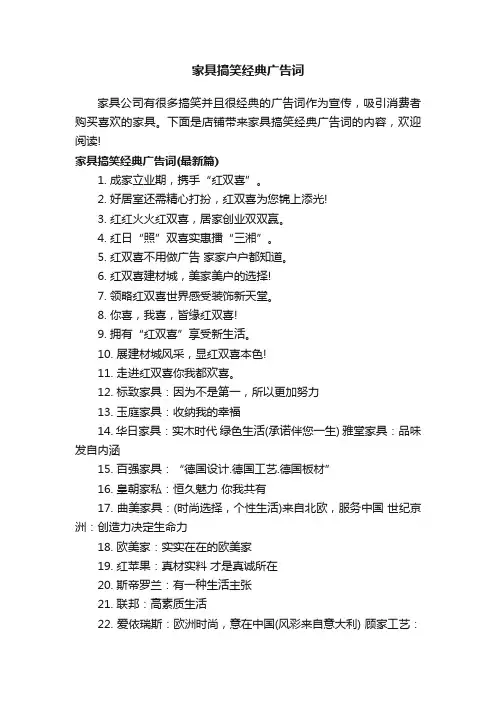 家具搞笑经典广告词

家具公司有很多搞笑并且很经典的广告词作为宣传，吸引消费者购买喜欢的家具。下面是店铺带来家具搞笑经典广告词的内容，欢迎阅读!

家具搞笑经典广告词(最新篇)

1. 成家立业期，携手“红双喜”。

2. 好居室还需精心打扮，红双喜为您锦上添光!

3. 红红火火红双喜，居家创业双双赢。

4. 红日“照”双喜实惠播“三湘”。

5. 红双喜不用做广告 家家户户都知道。

6. 红双喜建材城，美家美户的选择!

7. 领略红双喜世界感受装饰新天堂。

8. 你喜，我喜，皆缘红双喜!

9. 拥有“红双喜”享受新生活。

10. 展建材城风采，显红双喜本色!

11. 走进红双喜你我都欢喜。

12. 标致家具：因为不是第一，所以更加努力

13. 玉庭家具：收纳我的幸福

14. 华日家具：实木时代 绿色生活(承诺伴您一生) 雅堂家具：品味发自内涵

15. 百强家具：“德国设计.德国工艺.德国板材”

16. 皇朝家私：恒久魅力 你我共有

17. 曲美家具：(时尚选择，个性生活)来自北欧，服务中国 世纪京洲：创造力决定生命力

18. 欧美家：实实在在的欧美家

19. 红苹果：真材实料 才是真诚所在

20. 斯帝罗兰：有一种生活主张

21. 联邦：高素质生活

22. 爱依瑞斯：欧洲时尚，意在中国(风彩来自意大利) 顾家工艺：